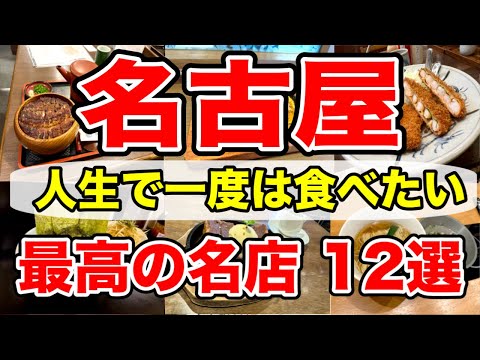 名古屋

人生で一度は食べたい

最高の名店 12選